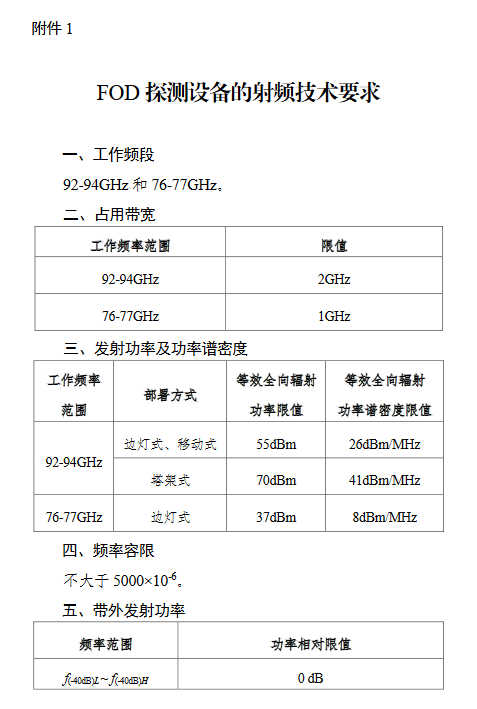 附件1

FOD探测设备的射频技术要求

一、工作频段

92-94GHz和76-77GHz。

二、占用带宽

| 工作频率范围 | 限值 |
|---|---|
| 92-94GHz | 2GHz |
| 76-77GHz | 1GHz |

三、发射功率及功率谱密度

| 工作频率范围 | 部署方式 | 等效全向辐射功率限值 | 等效全向辐射功率谱密度限值 |
|---|---|---|---|
| 92-94GHz | 边灯式、移动式 | 55dBm | 26dBm/MHz |
| | 塔架式 | 70dBm | 41dBm/MHz |
| 76-77GHz | 边灯式 | 37dBm | 8dBm/MHz |

四、频率容限

不大于$5000\times10^{-6}$。

五、带外发射功率

| 频率范围 | 功率相对限值 |
|---|---|
| $f_{(-40dB)L}\sim f_{(-40dB)H}$ | 0 dB |